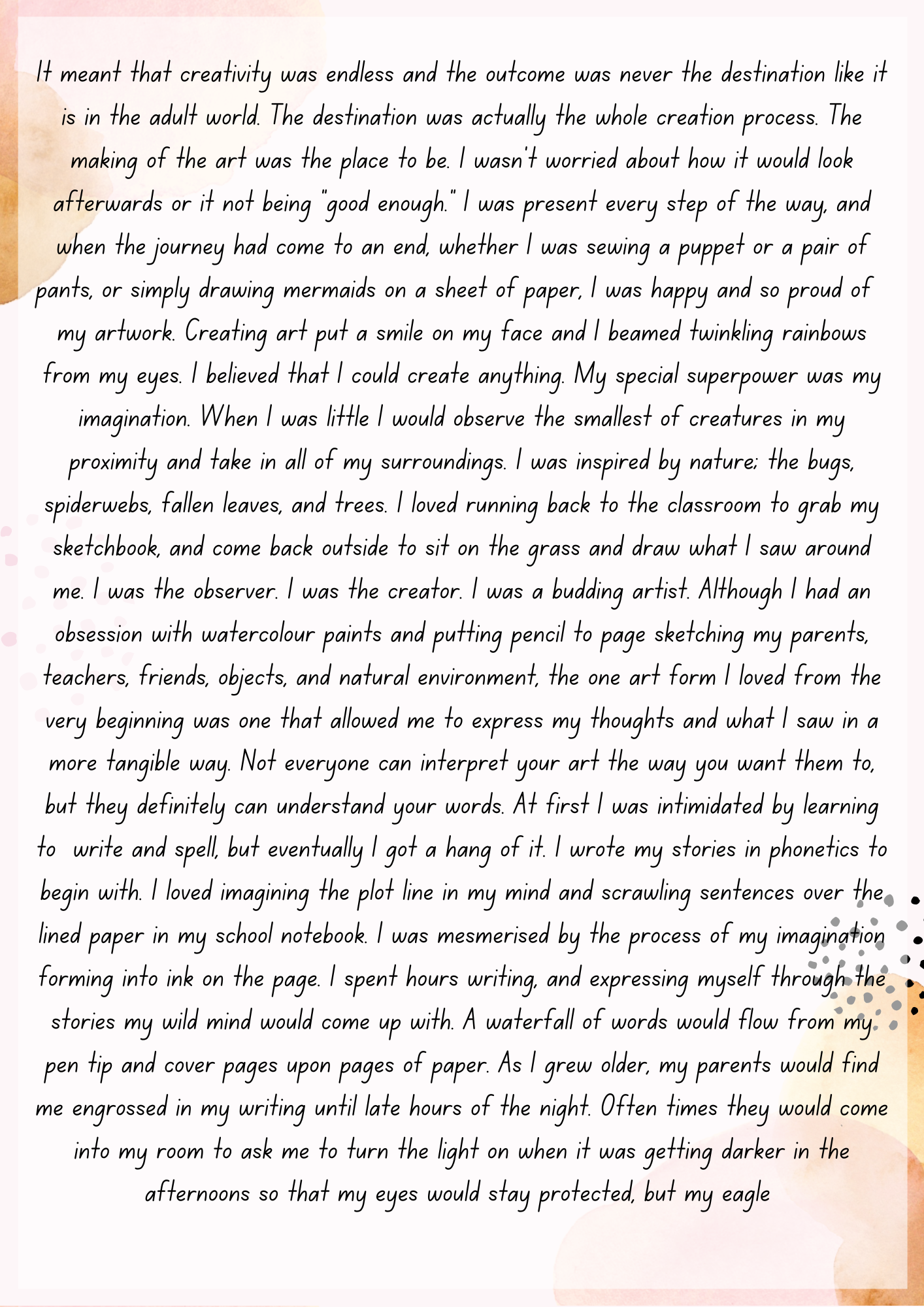 It meant that creativity was endless and the outcome was never the destination like it is in the adult world. The destination was actually the whole creation process. The making of the art was the place to be. I wasn't worried about how it would look afterwards or it not being "good enough." I was present every step of the way, and when the journey had come to an end, whether I was sewing a puppet or a pair of pants, or simply drawing mermaids on a sheet of paper, I was happy and so proud of my artwork. Creating art put a smile on my face and I beamed twinkling rainbows from my eyes. I believed that I could create anything. My special superpower was my imagination. When I was little I would observe the smallest of creatures in my proximity and take in all of my surroundings. I was inspired by nature; the bugs, spiderwebs, fallen leaves, and trees. I loved running back to the classroom to grab my sketchbook, and come back outside to sit on the grass and draw what I saw around me. I was the observer. I was the creator. I was a budding artist. Although I had an obsession with watercolour paints and putting pencil to page sketching my parents, teachers, friends, objects, and natural environment, the one art form I loved from the very beginning was one that allowed me to express my thoughts and what I saw in a more tangible way. Not everyone can interpret your art the way you want them to, but they definitely can understand your words. At first I was intimidated by learning to write and spell, but eventually I got a hang of it. I wrote my stories in phonetics to begin with. I loved imagining the plot line in my mind and scrawling sentences over the lined paper in my school notebook. I was mesmerised by the process of my imagination forming into ink on the page. I spent hours writing, and expressing myself through the stories my wild mind would come up with. A waterfall of words would flow from my pen tip and cover pages upon pages of paper. As I grew older, my parents would find me engrossed in my writing until late hours of the night. Often times they would come into my room to ask me to turn the light on when it was getting darker in the afternoons so that my eyes would stay protected, but my eagle